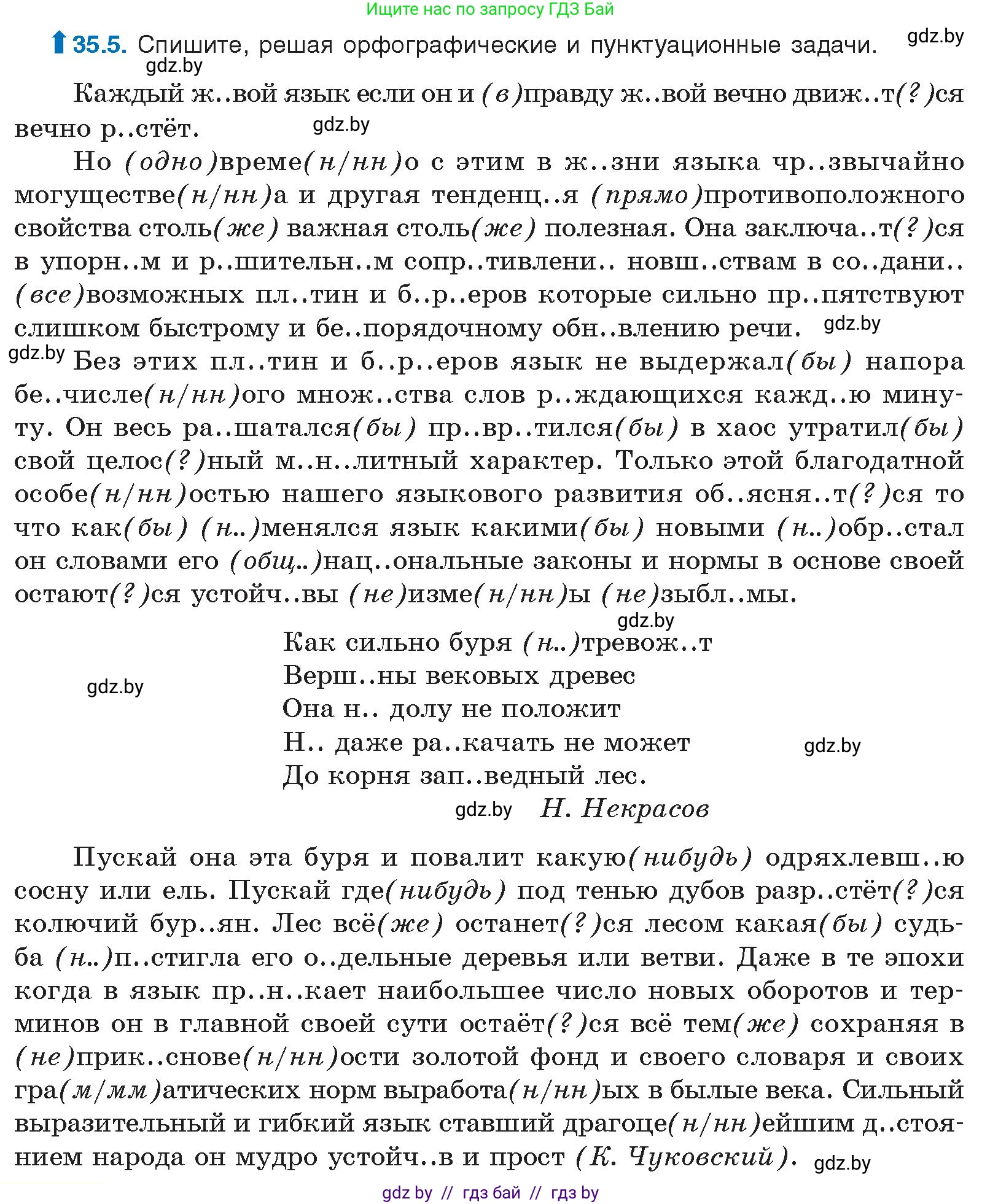 Ищите нас по запросу ГДЗ Бай

35.5. Спишите, решая орфографические и пунктуационные задачи. gdz.by

gdz.by

Каждый ж..вой язык если он и (в)правду ж..вой вечно движ..т(?)ся вечно р..стёт. gdz.by

Но (одно)време(н/нн)о с этим в ж..зни языка чр..звычайно могуществе(н/нн)а и другая тенденц..я (прямо)противоположного свойства столь(же) важная столь(же) полезная. Она заключа..т(?)ся в упорн..м и р..шительн..м сопр..тивлени.. новш..ствам в со..дани.. (все)возможных пл..тин и б..р..еров которые сильно пр..пятствуют слишком быстрому и бе..порядочному обн..влению речи. gdz.by

gdz.by Без этих пл..тин и б..р..еров язык не выдержал(бы) напора бе..числе(н/нн)ого множ..ства слов р..ждающихся кажд..ю минуту. Он весь ра..шатался(бы) пр..вр..тился(бы) в хаос утратил(бы) свой целос(?)ный м..н..литный характер. Только этой благодатной особе(н/нн)остью нашего языкового развития об..ясня..т(?)ся то что как(бы) (н..)менялся язык какими(бы) новыми (н..)обр..стал он словами его (общ..)нац..ональные законы и нормы в основе своей остают(?)ся устойч..вы (не)изме(н/нн)ы (не)зыбл..мы.

gdz.by

Как сильно буря (н..)тревож..т
Верш..ны вековых древес
Она н.. долу не положит
Н.. даже ра..качать не может
До корня зап..ведный лес.

gdz.by

gdz.by

gdz.by Н. Некрасов

Пускай она эта буря и повалит какую(нибудь) одряхлевш..ю сосну или ель. Пускай где(нибудь) под тенью дубов разр..стёт(?)ся колючий бур..ян. Лес всё(же) останет(?)ся лесом какая(бы) судьба (н..)п..стигла его о..дельные деревья или ветви. Даже в те эпохи когда в язык пр..н..кает наибольшее число новых оборотов и терминов он в главной своей сути остаёт(?)ся всё тем(же) сохраняя в (не)прик..снове(н/нн)ости золотой фонд и своего словаря и своих гра(м/мм)атических норм выработа(н/нн)ых в былые века. Сильный выразительный и гибкий язык ставший драгоце(н/нн)ейшим д..стоянием народа он мудро устойч..в и прост (К. Чуковский). gdz.by

gdz by // гдз бай // гдз by